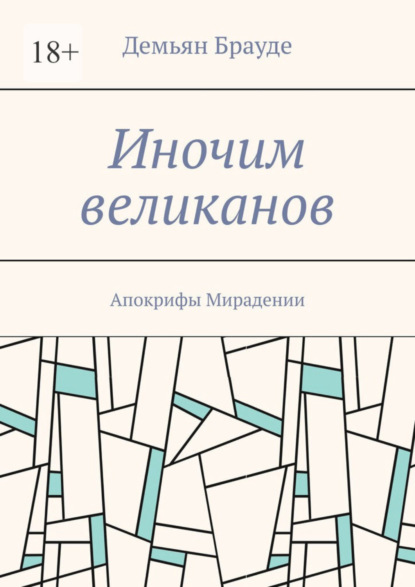 18+

Демьян Брауде

Иночим великанов

Апокрифы Мирадении